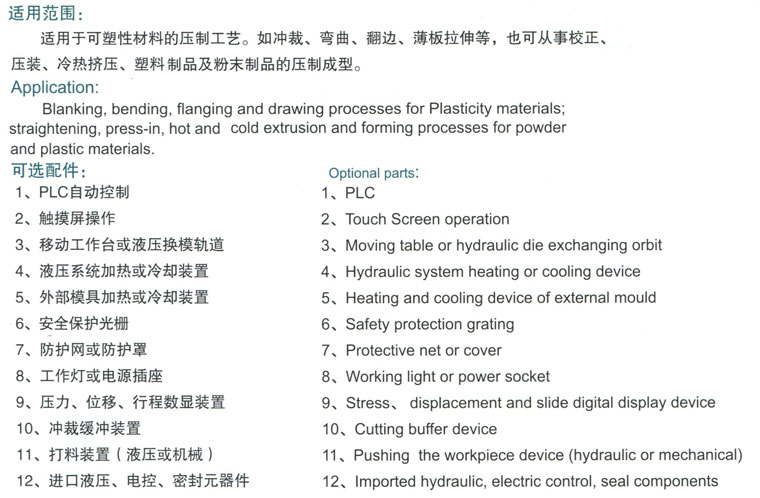 适用范围：

适用于可塑性材料的压制工艺。如冲裁、弯曲、翻边、薄板拉伸等，也可从事校正、压装、冷热挤压、塑料制品及粉末制品的压制成型。

Application:

Blanking, bending, flanging and drawing processes for Plasticity materials; straightening, press-in, hot and cold extrusion and forming processes for powder and plastic materials.

可选配件：

1、PLC自动控制
2、触摸屏操作
3、移动工作台或液压换模轨道
4、液压系统加热或冷却装置
5、外部模具加热或冷却装置
6、安全保护光栅
7、防护网或防护罩
8、工作灯或电源插座
9、压力、位移、行程数显装置
10、冲裁缓冲装置
11、打料装置（液压或机械）
12、进口液压、电控、密封元器件

Optional parts:

1、PLC
2、Touch Screen operation
3、Moving table or hydraulic die exchanging orbit
4、Hydraulic system heating or cooling device
5、Heating and cooling device of external mould
6、Safety protection grating
7、Protective net or cover
8、Working light or power socket
9、Stress、 displacement and slide digital display device
10、Cutting buffer device
11、Pushing the workpiece device (hydraulic or mechanical)
12、Imported hydraulic, electric control, seal components